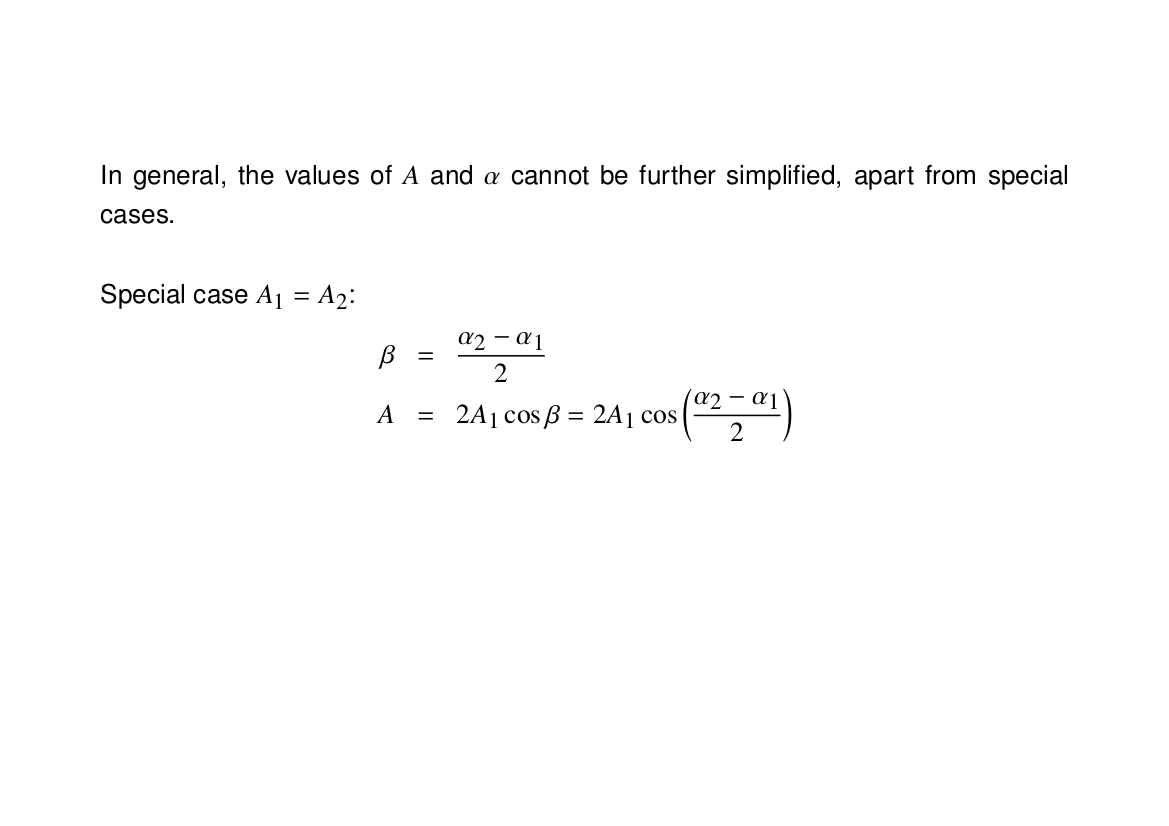 In general, the values of $A$ and $\alpha$ cannot be further simplified, apart from special cases.

Special case $A_1 = A_2$:

$\beta = \frac{\alpha_2 - \alpha_1}{2}$

$A = 2A_1 \cos\beta = 2A_1 \cos\left(\frac{\alpha_2 - \alpha_1}{2}\right)$